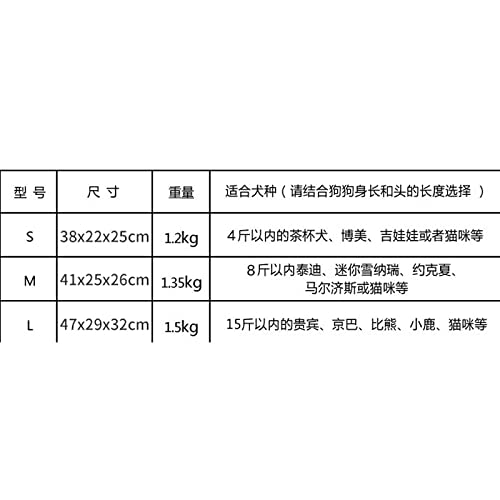 | 型 号 | 尺 寸 | 重量 | 适合犬种（请结合狗狗身长和头的长度选择 ） |
|---|---|---|---|
| S | 38x22x25cm | 1.2kg | 4斤以内的茶杯犬、博美、吉娃娃或者猫咪等 |
| M | 41x25x26cm | 1.35kg | 8斤以内泰迪、迷你雪纳瑞、约克夏、马尔济斯或猫咪等 |
| L | 47x29x32cm | 1.5kg | 15斤以内的贵宾、京巴、比熊、小鹿、猫咪等 |